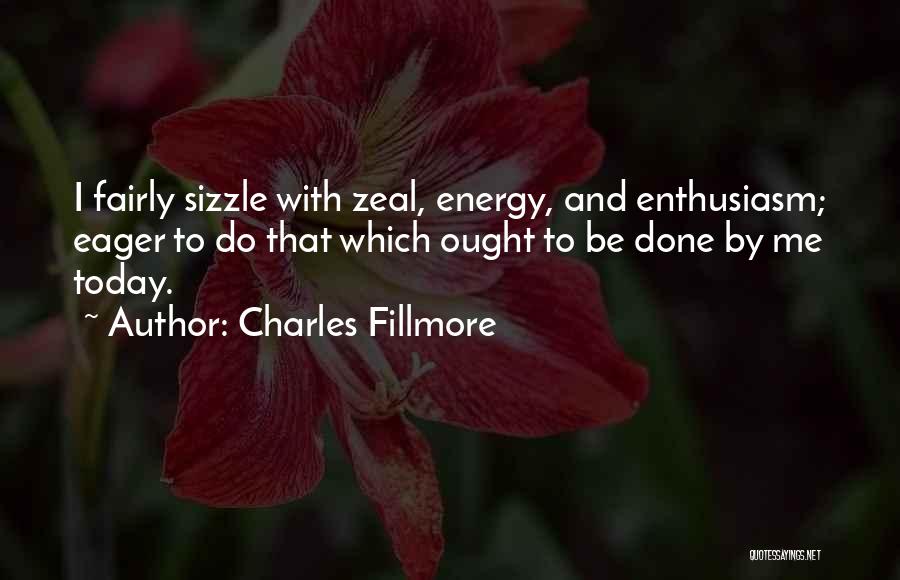 I fairly sizzle with zeal, energy, and enthusiasm; eager to do that which ought to be done by me today.

~ Author: Charles Fillmore

QUOTESSAYINGS.NET